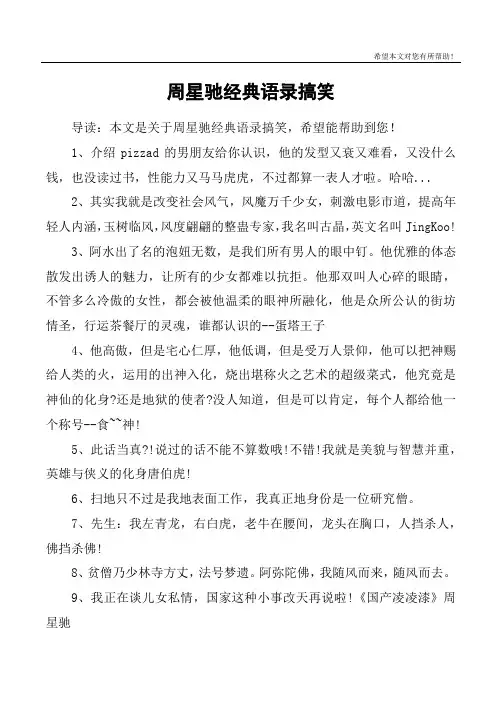 希望本文对您有所帮助！

周星驰经典语录搞笑

导读：本文是关于周星驰经典语录搞笑，希望能帮助到您！

1、介绍 pizzad 的男朋友给你认识，他的发型又衰又难看，又没什么钱，也没读过书，性能力又马马虎虎，不过都算一表人才啦。哈哈...

2、其实我就是改变社会风气，风魔万千少女，刺激电影市道，提高年轻人内涵，玉树临风，风度翩翩的整蛊专家，我名叫古晶，英文名叫 JingKoo!

3、阿水出了名的泡妞无数，是我们所有男人的眼中钉。他优雅的体态散发出诱人的魅力，让所有的少女都难以抗拒。他那双叫人心碎的眼睛，不管多么冷傲的女性，都会被他温柔的眼神所融化，他是众所公认的街坊情圣，行运茶餐厅的灵魂，谁都认识的--蛋塔王子

4、他高傲，但是宅心仁厚，他低调，但是受万人景仰，他可以把神赐给人类的火，运用的出神入化，烧出堪称火之艺术的超级菜式，他究竟是神仙的化身?还是地狱的使者?没人知道，但是可以肯定，每个人都给他一个称号--食~~神!

5、此话当真?!说过的话不能不算数哦!不错!我就是美貌与智慧并重，英雄与侠义的化身唐伯虎!

6、扫地只不过是我地表面工作，我真正地身份是一位研究僧。

7、先生：我左青龙，右白虎，老牛在腰间，龙头在胸口，人挡杀人，佛挡杀佛!

8、贫僧乃少林寺方丈，法号梦遗。阿弥陀佛，我随风而来，随风而去。

9、我正在谈儿女私情，国家这种小事改天再说啦!《国产凌凌漆》周星驰